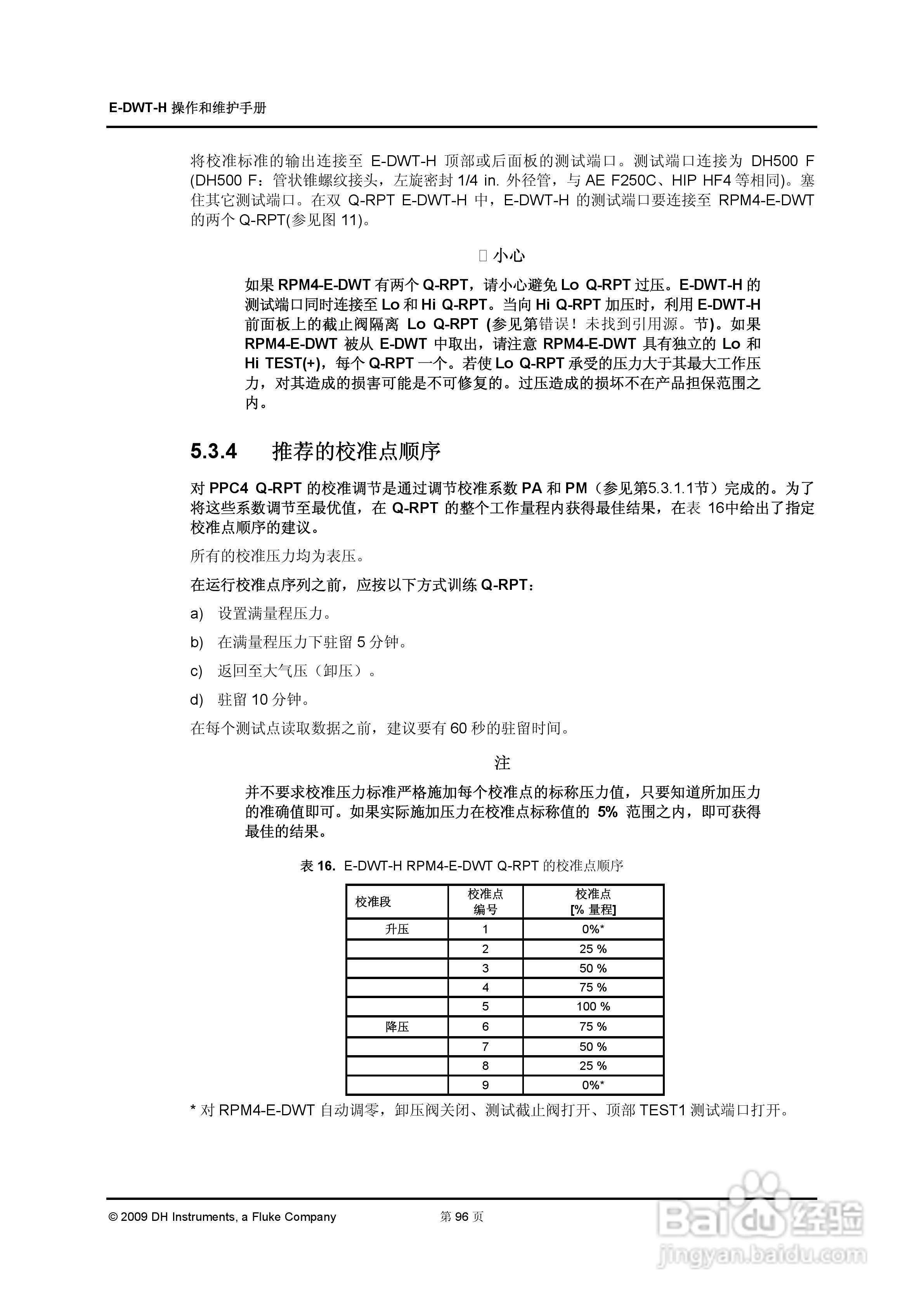 E-DWT-H 操作和维护手册

将校准标准的输出连接至 E-DWT-H 顶部或后面板的测试端口。测试端口连接为 DH500 F (DH500 F：管状锥螺纹接头，左旋密封 1/4 in. 外径管，与 AE F250C、HIP HF4 等相同)。塞住其它测试端口。在双 Q-RPT E-DWT-H 中，E-DWT-H 的测试端口要连接至 RPM4-E-DWT 的两个 Q-RPT(参见图 11)。

 小心

如果 RPM4-E-DWT 有两个 Q-RPT，请小心避免 Lo Q-RPT 过压。E-DWT-H 的测试端口同时连接至 Lo 和 Hi Q-RPT。当向 Hi Q-RPT 加压时，利用 E-DWT-H 前面板上的截止阀隔离 Lo Q-RPT (参见第错误！未找到引用源。节)。如果 RPM4-E-DWT 被从 E-DWT 中取出，请注意 RPM4-E-DWT 具有独立的 Lo 和 Hi TEST(+)，每个 Q-RPT 一个。若使 Lo Q-RPT 承受的压力大于其最大工作压力，对其造成的损害可能是不可修复的。过压造成的损坏不在产品担保范围之内。

5.3.4 推荐的校准点顺序

对 PPC4 Q-RPT 的校准调节是通过调节校准系数 PA 和 PM（参见第5.3.1.1节）完成的。为了将这些系数调节至最优值，在 Q-RPT 的整个工作量程内获得最佳结果，在表 16中给出了指定校准点顺序的建议。

所有的校准压力均为表压。

在运行校准点序列之前，应按以下方式训练 Q-RPT：

a) 设置满量程压力。

b) 在满量程压力下驻留 5 分钟。

c) 返回至大气压（卸压）。

d) 驻留 10 分钟。

在每个测试点读取数据之前，建议要有 60 秒的驻留时间。

注

并不要求校准压力标准严格施加每个校准点的标称压力值，只要知道所加压力的准确值即可。如果实际施加压力在校准点标称值的 5% 范围之内，即可获得最佳的结果。

表 16. E-DWT-H RPM4-E-DWT Q-RPT 的校准点顺序

| 校准段 | 校准点 编号 | 校准点 [% 量程] |
|---|---|---|
| 升压 | 1 | 0%* |
| | 2 | 25 % |
| | 3 | 50 % |
| | 4 | 75 % |
| | 5 | 100 % |
| 降压 | 6 | 75 % |
| | 7 | 50 % |
| | 8 | 25 % |
| | 9 | 0%* |

* 对 RPM4-E-DWT 自动调零，卸压阀关闭、测试截止阀打开、顶部 TEST1 测试端口打开。

© 2009 DH Instruments, a Fluke Company 第 96 页

Baidu 经验
jingyan.baidu.com